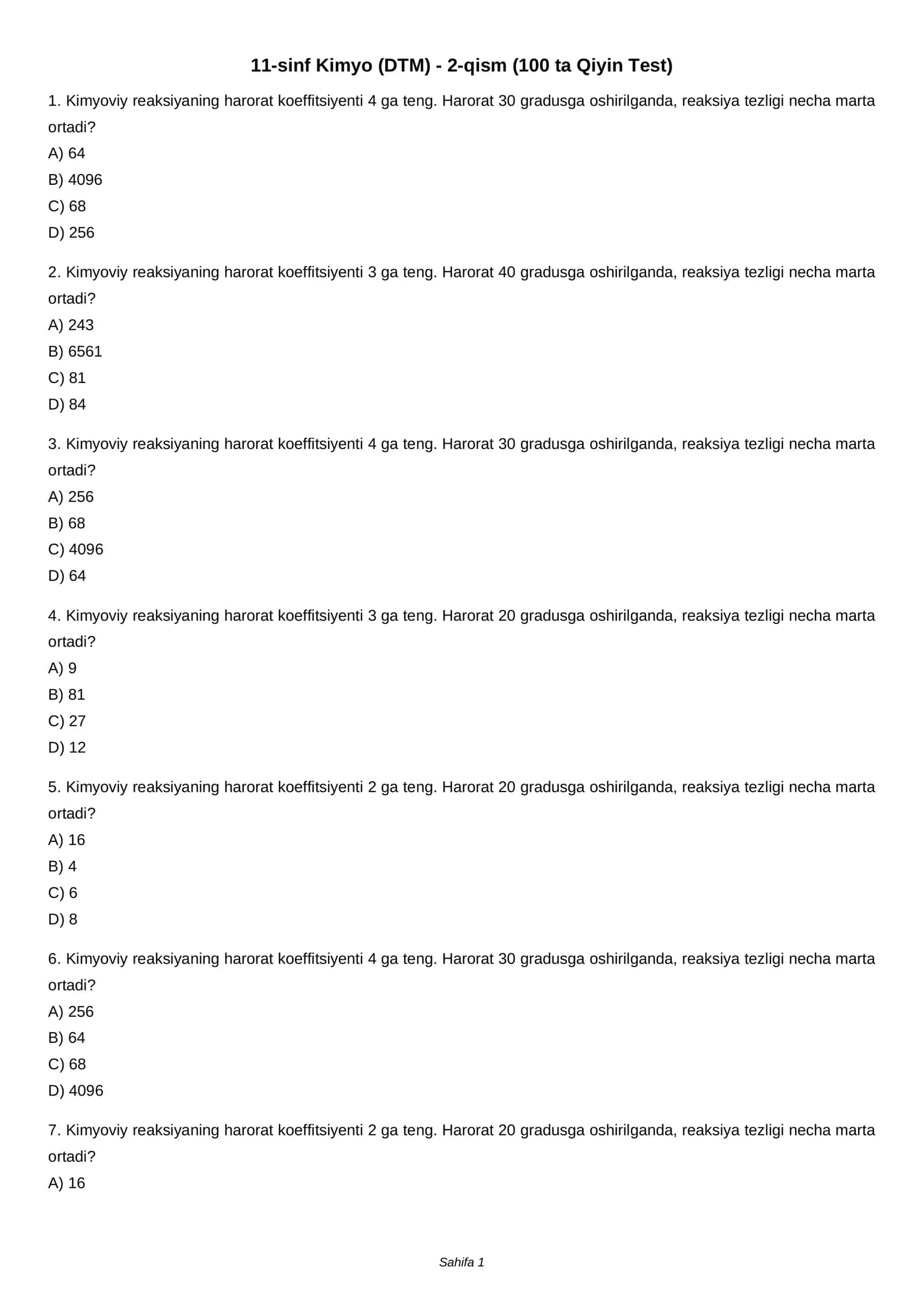 11-sinf Kimyo (DTM) - 2-qism (100 ta Qiyin Test)

1. Kimyoviy reaksiyaning harorat koeffitsiyenti 4 ga teng. Harorat 30 gradusga oshirilganda, reaksiya tezligi necha marta ortadi?

A) 64

B) 4096

C) 68

D) 256

2. Kimyoviy reaksiyaning harorat koeffitsiyenti 3 ga teng. Harorat 40 gradusga oshirilganda, reaksiya tezligi necha marta ortadi?

A) 243

B) 6561

C) 81

D) 84

3. Kimyoviy reaksiyaning harorat koeffitsiyenti 4 ga teng. Harorat 30 gradusga oshirilganda, reaksiya tezligi necha marta ortadi?

A) 256

B) 68

C) 4096

D) 64

4. Kimyoviy reaksiyaning harorat koeffitsiyenti 3 ga teng. Harorat 20 gradusga oshirilganda, reaksiya tezligi necha marta ortadi?

A) 9

B) 81

C) 27

D) 12

5. Kimyoviy reaksiyaning harorat koeffitsiyenti 2 ga teng. Harorat 20 gradusga oshirilganda, reaksiya tezligi necha marta ortadi?

A) 16

B) 4

C) 6

D) 8

6. Kimyoviy reaksiyaning harorat koeffitsiyenti 4 ga teng. Harorat 30 gradusga oshirilganda, reaksiya tezligi necha marta ortadi?

A) 256

B) 64

C) 68

D) 4096

7. Kimyoviy reaksiyaning harorat koeffitsiyenti 2 ga teng. Harorat 20 gradusga oshirilganda, reaksiya tezligi necha marta ortadi?

A) 16

Sahifa 1